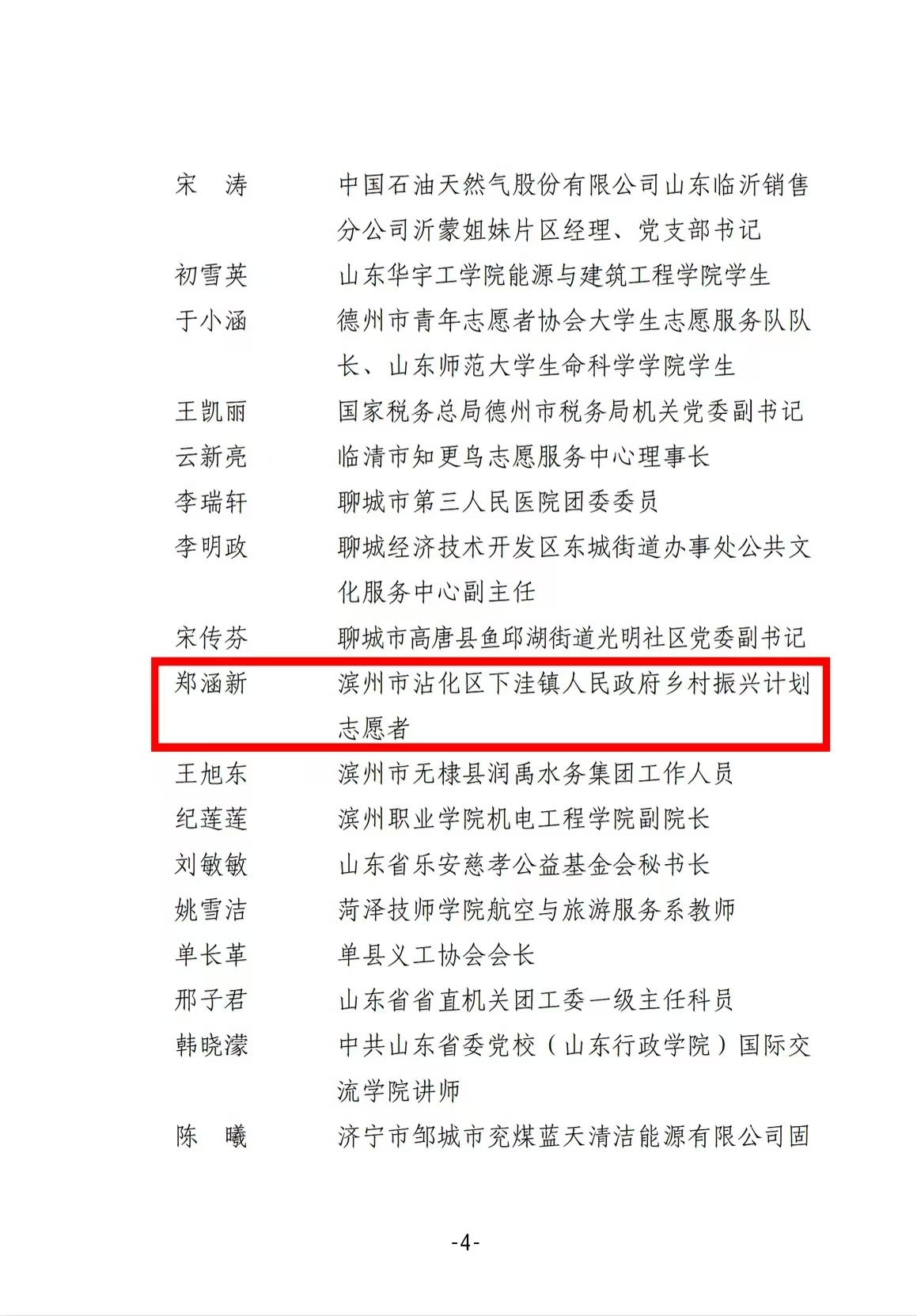 宋　涛　　中国石油天然气股份有限公司山东临沂销售分公司沂蒙姐妹片区经理、党支部书记

初雪英　　山东华宇工学院能源与建筑工程学院学生

于小涵　　德州市青年志愿者协会大学生志愿服务队队长、山东师范大学生命科学学院学生

王凯丽　　国家税务总局德州市税务局机关党委副书记

云新亮　　临清市知更鸟志愿服务中心理事长

李瑞轩　　聊城市第三人民医院团委委员

李明政　　聊城经济技术开发区东城街道办事处公共文化服务中心副主任

宋传芬　　聊城市高唐县鱼邱湖街道光明社区党委副书记

郑涵新　　滨州市沾化区下洼镇人民政府乡村振兴计划志愿者

王旭东　　滨州市无棣县润禹水务集团工作人员

纪莲莲　　滨州职业学院机电工程学院副院长

刘敏敏　　山东省乐安慈孝公益基金会秘书长

姚雪洁　　菏泽技师学院航空与旅游服务系教师

单长革　　单县义工协会会长

邢子君　　山东省省直机关团工委一级主任科员

韩晓濛　　中共山东省委党校（山东行政学院）国际交流学院讲师

陈　曦　　济宁市邹城市兖煤蓝天清洁能源有限公司固

-4-